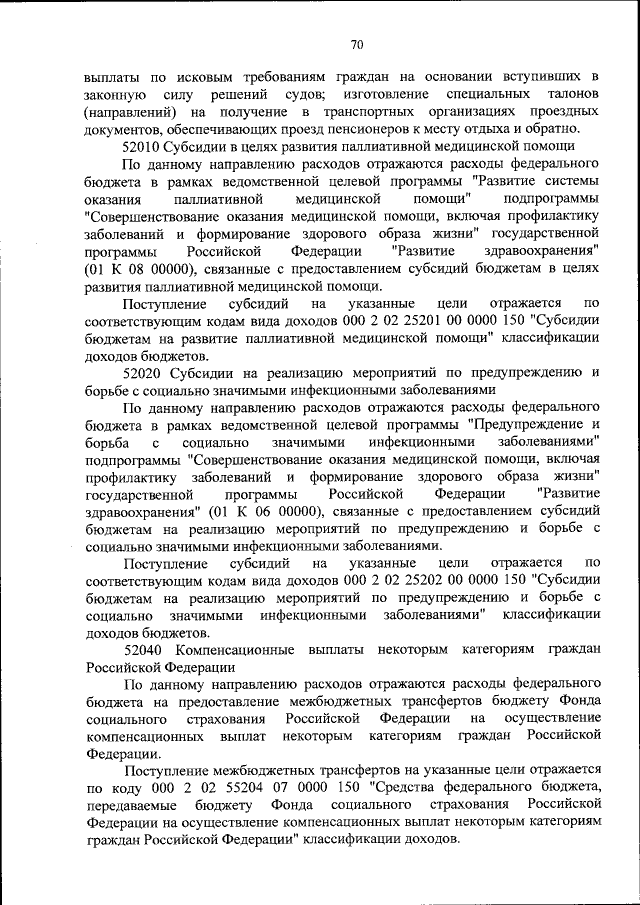 70

выплаты по исковым требованиям граждан на основании вступивших в законную силу решений судов; изготовление специальных талонов (направлений) на получение в транспортных организациях проездных документов, обеспечивающих проезд пенсионеров к месту отдыха и обратно.

52010 Субсидии в целях развития паллиативной медицинской помощи

По данному направлению расходов отражаются расходы федерального бюджета в рамках ведомственной целевой программы "Развитие системы оказания паллиативной медицинской помощи" подпрограммы "Совершенствование оказания медицинской помощи, включая профилактику заболеваний и формирование здорового образа жизни" государственной программы Российской Федерации "Развитие здравоохранения" (01 К 08 00000), связанные с предоставлением субсидий бюджетам в целях развития паллиативной медицинской помощи.

Поступление субсидий на указанные цели отражается по соответствующим кодам вида доходов 000 2 02 25201 00 0000 150 "Субсидии бюджетам на развитие паллиативной медицинской помощи" классификации доходов бюджетов.

52020 Субсидии на реализацию мероприятий по предупреждению и борьбе с социально значимыми инфекционными заболеваниями

По данному направлению расходов отражаются расходы федерального бюджета в рамках ведомственной целевой программы "Предупреждение и борьба с социально значимыми инфекционными заболеваниями" подпрограммы "Совершенствование оказания медицинской помощи, включая профилактику заболеваний и формирование здорового образа жизни" государственной программы Российской Федерации "Развитие здравоохранения" (01 К 06 00000), связанные с предоставлением субсидий бюджетам на реализацию мероприятий по предупреждению и борьбе с социально значимыми инфекционными заболеваниями.

Поступление субсидий на указанные цели отражается по соответствующим кодам вида доходов 000 2 02 25202 00 0000 150 "Субсидии бюджетам на реализацию мероприятий по предупреждению и борьбе с социально значимыми инфекционными заболеваниями" классификации доходов бюджетов.

52040 Компенсационные выплаты некоторым категориям граждан Российской Федерации

По данному направлению расходов отражаются расходы федерального бюджета на предоставление межбюджетных трансфертов бюджету Фонда социального страхования Российской Федерации на осуществление компенсационных выплат некоторым категориям граждан Российской Федерации.

Поступление межбюджетных трансфертов на указанные цели отражается по коду 000 2 02 55204 07 0000 150 "Средства федерального бюджета, передаваемые бюджету Фонда социального страхования Российской Федерации на осуществление компенсационных выплат некоторым категориям граждан Российской Федерации" классификации доходов.